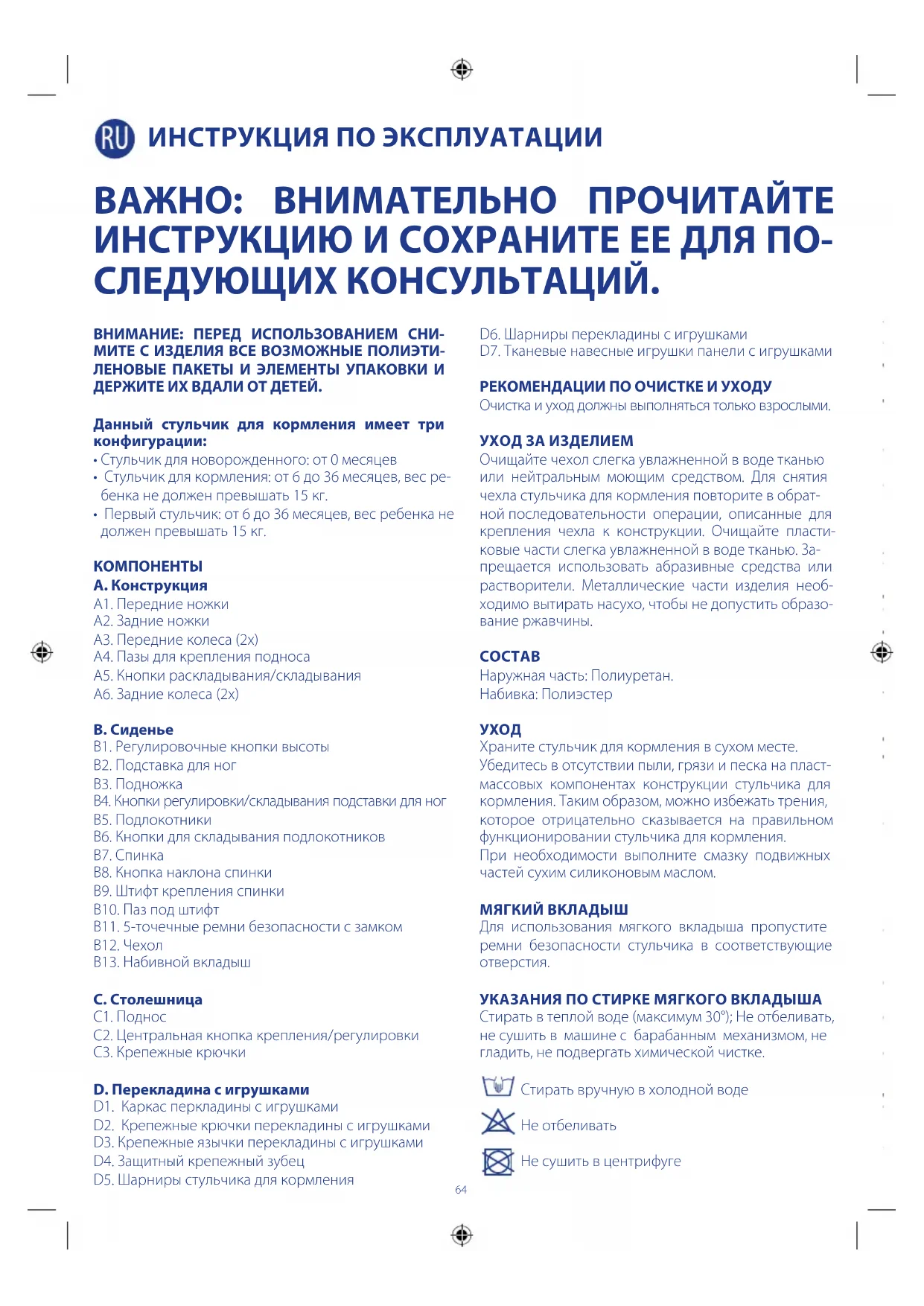 RU ИНСТРУКЦИЯ ПО ЭКСПЛУАТАЦИИ

ВАЖНО: ВНИМАТЕЛЬНО ПРОЧИТАЙТЕ ИНСТРУКЦИЮ И СОХРАНИТЕ ЕЕ ДЛЯ ПОСЛЕДУЮЩИХ КОНСУЛЬТАЦИЙ.

ВНИМАНИЕ: ПЕРЕД ИСПОЛЬЗОВАНИЕМ СНИМИТЕ С ИЗДЕЛИЯ ВСЕ ВОЗМОЖНЫЕ ПОЛИЭТИЛЕНОВЫЕ ПАКЕТЫ И ЭЛЕМЕНТЫ УПАКОВКИ И ДЕРЖИТЕ ИХ ВДАЛИ ОТ ДЕТЕЙ.

Данный стульчик для кормления имеет три конфигурации:
• Стульчик для новорожденного: от 0 месяцев
• Стульчик для кормления: от 6 до 36 месяцев, вес ребенка не должен превышать 15 кг.
• Первый стульчик: от 6 до 36 месяцев, вес ребенка не должен превышать 15 кг.

КОМПОНЕНТЫ
A. Конструкция
A1. Передние ножки
A2. Задние ножки
A3. Передние колеса (2x)
A4. Пазы для крепления подноса
A5. Кнопки раскладывания/складывания
A6. Задние колеса (2x)

B. Сиденье
B1. Регулировочные кнопки высоты
B2. Подставка для ног
B3. Подножка
B4. Кнопки регулировки/складывания подставки для ног
B5. Подлокотники
B6. Кнопки для складывания подлокотников
B7. Спинка
B8. Кнопка наклона спинки
B9. Штифт крепления спинки
B10. Паз под штифт
B11. 5-точечные ремни безопасности с замком
B12. Чехол
B13. Набивной вкладыш

C. Столешница
C1. Поднос
C2. Центральная кнопка крепления/регулировки
C3. Крепежные крючки

D. Перекладина с игрушками
D1. Каркас перкладины с игрушками
D2. Крепежные крючки перекладины с игрушками
D3. Крепежные язычки перекладины с игрушками
D4. Защитный крепежный зубец
D5. Шарниры стульчика для кормления
D6. Шарниры перекладины с игрушками
D7. Тканевые навесные игрушки панели с игрушками

РЕКОМЕНДАЦИИ ПО ОЧИСТКЕ И УХОДУ
Очистка и уход должны выполняться только взрослыми.

УХОД ЗА ИЗДЕЛИЕМ
Очищайте чехол слегка увлажненной в воде тканью или нейтральным моющим средством. Для снятия чехла стульчика для кормления повторите в обратной последовательности операции, описанные для крепления чехла к конструкции. Очищайте пластиковые части слегка увлажненной в воде тканью. Запрещается использовать абразивные средства или растворители. Металлические части изделия необходимо вытирать насухо, чтобы не допустить образование ржавчины.

СОСТАВ
Наружная часть: Полиуретан.
Набивка: Полиэстер

УХОД
Храните стульчик для кормления в сухом месте.
Убедитесь в отсутствии пыли, грязи и песка на пластмассовых компонентах конструкции стульчика для кормления. Таким образом, можно избежать трения, которое отрицательно сказывается на правильном функционировании стульчика для кормления.
При необходимости выполните смазку подвижных частей сухим силиконовым маслом.

МЯГКИЙ ВКЛАДЫШ
Для использования мягкого вкладыша пропустите ремни безопасности стульчика в соответствующие отверстия.

УКАЗАНИЯ ПО СТИРКЕ МЯГКОГО ВКЛАДЫША
Стирать в теплой воде (максимум 30°); Не отбеливать, не сушить в машине с барабанным механизмом, не гладить, не подвергать химической чистке.

Стирать вручную в холодной воде
Не отбеливать
Не сушить в центрифуге

64